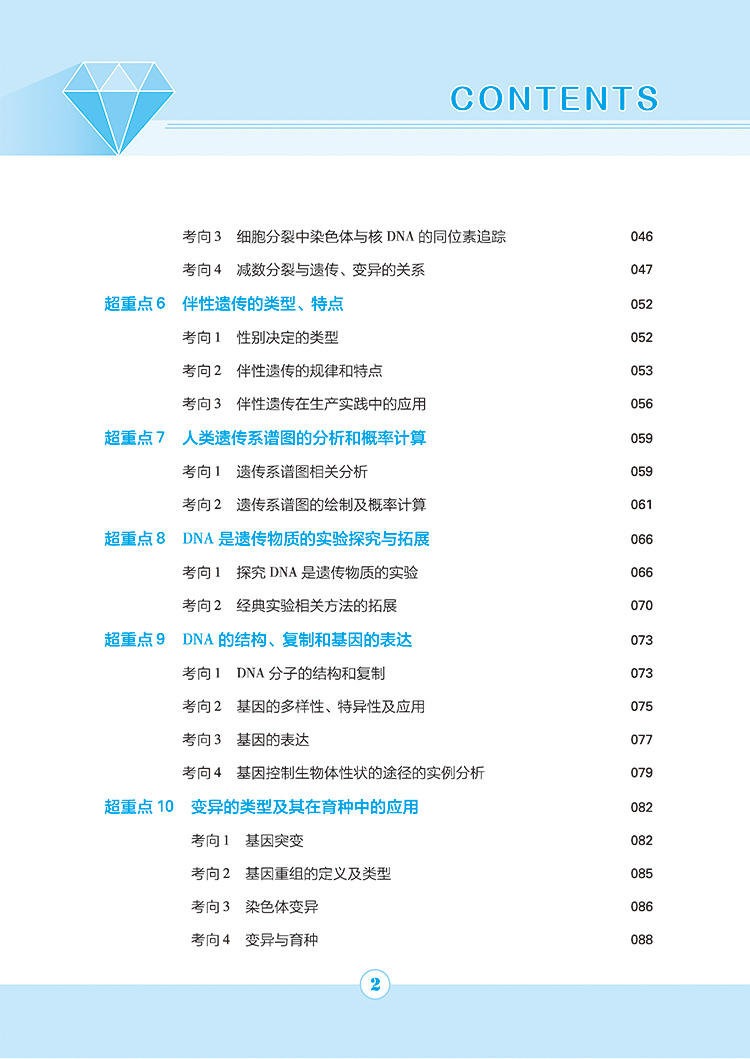 CONTENTS

考向 3 细胞分裂中染色体与核 DNA 的同位素追踪 046
考向 4 减数分裂与遗传、变异的关系 047
超重点 6 伴性遗传的类型、特点 052
考向 1 性别决定的类型 052
考向 2 伴性遗传的规律和特点 053
考向 3 伴性遗传在生产实践中的应用 056
超重点 7 人类遗传系谱图的分析和概率计算 059
考向 1 遗传系谱图相关分析 059
考向 2 遗传系谱图的绘制及概率计算 061
超重点 8 DNA 是遗传物质的实验探究与拓展 066
考向 1 探究 DNA 是遗传物质的实验 066
考向 2 经典实验相关方法的拓展 070
超重点 9 DNA 的结构、复制和基因的表达 073
考向 1 DNA 分子的结构和复制 073
考向 2 基因的多样性、特异性及应用 075
考向 3 基因的表达 077
考向 4 基因控制生物体性状的途径的实例分析 079
超重点 10 变异的类型及其在育种中的应用 082
考向 1 基因突变 082
考向 2 基因重组的定义及类型 085
考向 3 染色体变异 086
考向 4 变异与育种 088

2